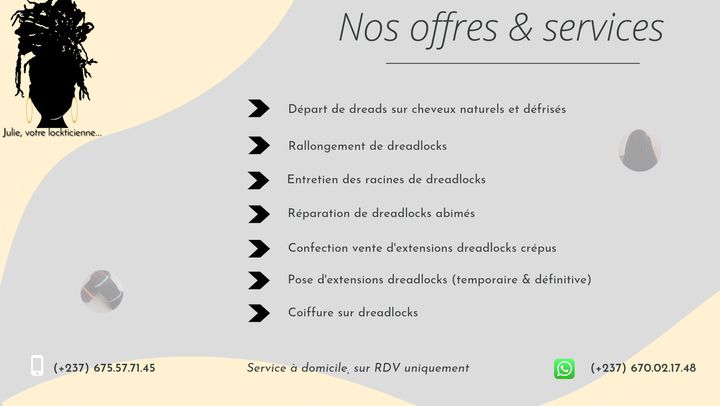 Julie, votre lockticienne...

Nos offres & services

Départ de dreads sur cheveux naturels et défrisés

Rallongement de dreadlocks

Entretien des racines de dreadlocks

Réparation de dreadlocks abimés

Confection vente d'extensions dreadlocks crépus

Pose d'extensions dreadlocks (temporaire & définitive)

Coiffure sur dreadlocks

(+237) 675.57.71.45

Service à domicile, sur RDV uniquement

(+237) 670.02.17.48